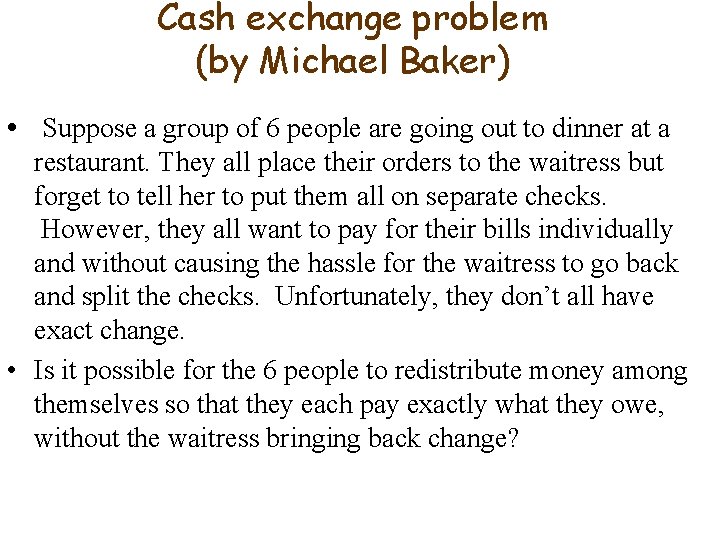 Cash exchange problem
(by Michael Baker)

• Suppose a group of 6 people are going out to dinner at a restaurant. They all place their orders to the waitress but forget to tell her to put them all on separate checks. However, they all want to pay for their bills individually and without causing the hassle for the waitress to go back and split the checks. Unfortunately, they don't all have exact change.

• Is it possible for the 6 people to redistribute money among themselves so that they each pay exactly what they owe, without the waitress bringing back change?